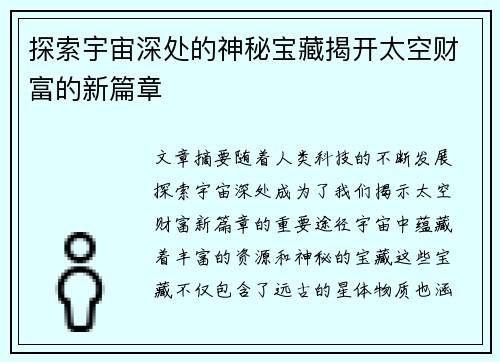 探索宇宙深处的神秘宝藏揭开太空财富的新篇章

文章摘要随着人类科技的不断发展探索宇宙深处成为了我们揭示太空财富新篇章的重要途径宇宙中蕴藏着丰富的资源和神秘的宝藏这些宝藏不仅包含了远古的星体物质也涵